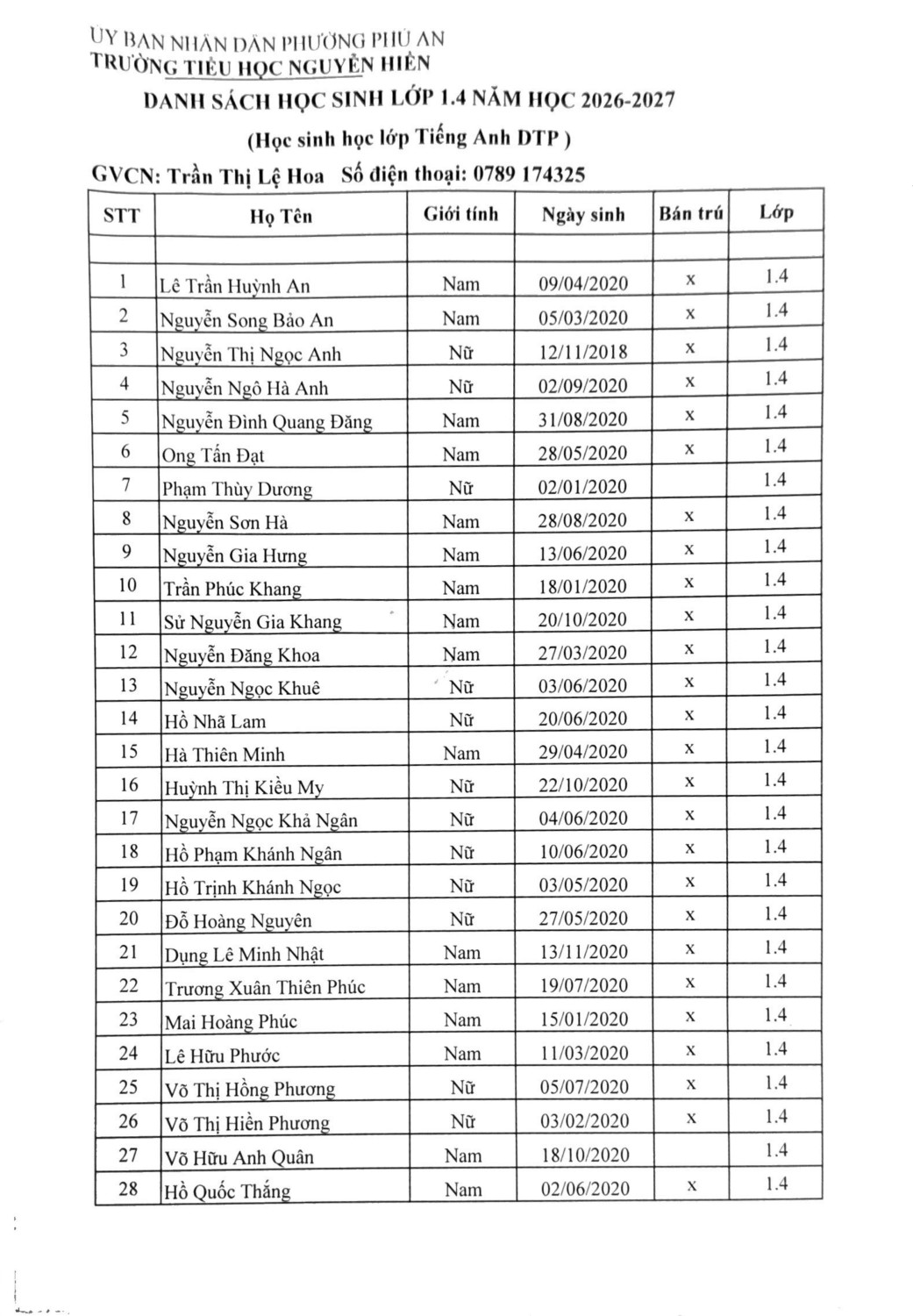 ỦY BAN NHÂN DÂN PHƯỜNG PHÚ AN
TRƯỜNG TIỂU HỌC NGUYỄN HIỀN

DANH SÁCH HỌC SINH LỚP 1.4 NĂM HỌC 2026-2027
(Học sinh học lớp Tiếng Anh DTP )
GVCN: Trần Thị Lệ Hoa Số điện thoại: 0789 174325

| STT | Họ Tên | Giới tính | Ngày sinh | Bán trú | Lớp |
|---|---|---|---|---|---|
| | | | | | |
| 1 | Lê Trần Huỳnh An | Nam | 09/04/2020 | x | 1.4 |
| 2 | Nguyễn Song Bảo An | Nam | 05/03/2020 | x | 1.4 |
| 3 | Nguyễn Thị Ngọc Anh | Nữ | 12/11/2018 | x | 1.4 |
| 4 | Nguyễn Ngô Hà Anh | Nữ | 02/09/2020 | x | 1.4 |
| 5 | Nguyễn Đình Quang Đăng | Nam | 31/08/2020 | x | 1.4 |
| 6 | Ong Tấn Đạt | Nam | 28/05/2020 | x | 1.4 |
| 7 | Phạm Thùy Dương | Nữ | 02/01/2020 | | 1.4 |
| 8 | Nguyễn Sơn Hà | Nam | 28/08/2020 | x | 1.4 |
| 9 | Nguyễn Gia Hưng | Nam | 13/06/2020 | x | 1.4 |
| 10 | Trần Phúc Khang | Nam | 18/01/2020 | x | 1.4 |
| 11 | Sử Nguyễn Gia Khang | Nam | 20/10/2020 | x | 1.4 |
| 12 | Nguyễn Đăng Khoa | Nam | 27/03/2020 | x | 1.4 |
| 13 | Nguyễn Ngọc Khuê | Nữ | 03/06/2020 | x | 1.4 |
| 14 | Hồ Nhã Lam | Nữ | 20/06/2020 | x | 1.4 |
| 15 | Hà Thiên Minh | Nam | 29/04/2020 | x | 1.4 |
| 16 | Huỳnh Thị Kiều My | Nữ | 22/10/2020 | x | 1.4 |
| 17 | Nguyễn Ngọc Khả Ngân | Nữ | 04/06/2020 | x | 1.4 |
| 18 | Hồ Phạm Khánh Ngân | Nữ | 10/06/2020 | x | 1.4 |
| 19 | Hồ Trịnh Khánh Ngọc | Nữ | 03/05/2020 | x | 1.4 |
| 20 | Đỗ Hoàng Nguyên | Nữ | 27/05/2020 | x | 1.4 |
| 21 | Dụng Lê Minh Nhật | Nam | 13/11/2020 | x | 1.4 |
| 22 | Trương Xuân Thiên Phúc | Nam | 19/07/2020 | x | 1.4 |
| 23 | Mai Hoàng Phúc | Nam | 15/01/2020 | x | 1.4 |
| 24 | Lê Hữu Phước | Nam | 11/03/2020 | x | 1.4 |
| 25 | Võ Thị Hồng Phương | Nữ | 05/07/2020 | x | 1.4 |
| 26 | Võ Thị Hiền Phương | Nữ | 03/02/2020 | x | 1.4 |
| 27 | Võ Hữu Anh Quân | Nam | 18/10/2020 | | 1.4 |
| 28 | Hồ Quốc Thắng | Nam | 02/06/2020 | x | 1.4 |